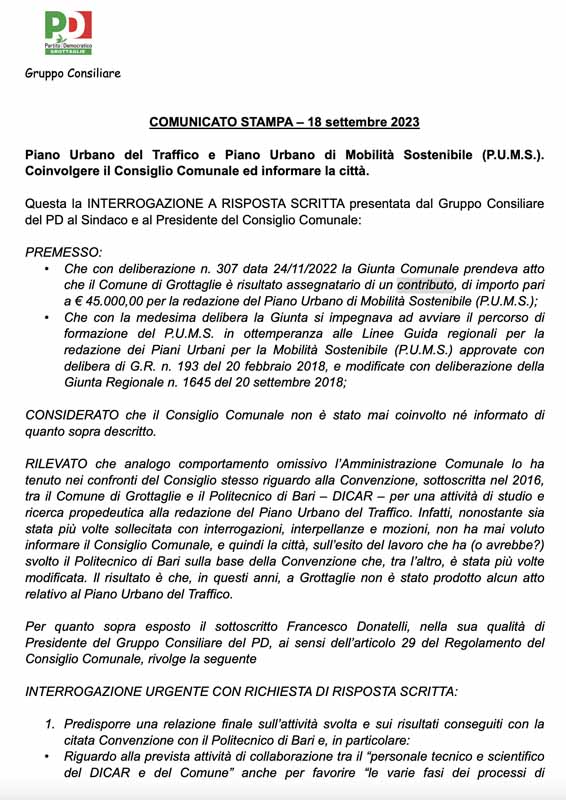 PD
Partito Democratico
GROTTAGLIE

Gruppo Consiliare

COMUNICATO STAMPA – 18 settembre 2023

Piano Urbano del Traffico e Piano Urbano di Mobilità Sostenibile (P.U.M.S.). Coinvolgere il Consiglio Comunale ed informare la città.

Questa la INTERROGAZIONE A RISPOSTA SCRITTA presentata dal Gruppo Consiliare del PD al Sindaco e al Presidente del Consiglio Comunale:

PREMESSO:
• Che con deliberazione n. 307 data 24/11/2022 la Giunta Comunale prendeva atto che il Comune di Grottaglie è risultato assegnatario di un contributo, di importo pari a € 45.000,00 per la redazione del Piano Urbano di Mobilità Sostenibile (P.U.M.S.);
• Che con la medesima delibera la Giunta si impegnava ad avviare il percorso di formazione del P.U.M.S. in ottemperanza alle Linee Guida regionali per la redazione dei Piani Urbani per la Mobilità Sostenibile (P.U.M.S.) approvate con delibera di G.R. n. 193 del 20 febbraio 2018, e modificate con deliberazione della Giunta Regionale n. 1645 del 20 settembre 2018;

CONSIDERATO che il Consiglio Comunale non è stato mai coinvolto né informato di quanto sopra descritto.

RILEVATO che analogo comportamento omissivo l'Amministrazione Comunale lo ha tenuto nei confronti del Consiglio stesso riguardo alla Convenzione, sottoscritta nel 2016, tra il Comune di Grottaglie e il Politecnico di Bari – DICAR – per una attività di studio e ricerca propedeutica alla redazione del Piano Urbano del Traffico. Infatti, nonostante sia stata più volte sollecitata con interrogazioni, interpellanze e mozioni, non ha mai voluto informare il Consiglio Comunale, e quindi la città, sull'esito del lavoro che ha (o avrebbe?) svolto il Politecnico di Bari sulla base della Convenzione che, tra l'altro, è stata più volte modificata. Il risultato è che, in questi anni, a Grottaglie non è stato prodotto alcun atto relativo al Piano Urbano del Traffico.

Per quanto sopra esposto il sottoscritto Francesco Donatelli, nella sua qualità di Presidente del Gruppo Consiliare del PD, ai sensi dell'articolo 29 del Regolamento del Consiglio Comunale, rivolge la seguente

INTERROGAZIONE URGENTE CON RICHIESTA DI RISPOSTA SCRITTA:

1. Predisporre una relazione finale sull'attività svolta e sui risultati conseguiti con la citata Convenzione con il Politecnico di Bari e, in particolare:
• Riguardo alla prevista attività di collaborazione tra il "personale tecnico e scientifico del DICAR e del Comune" anche per favorire "le varie fasi dei processi di